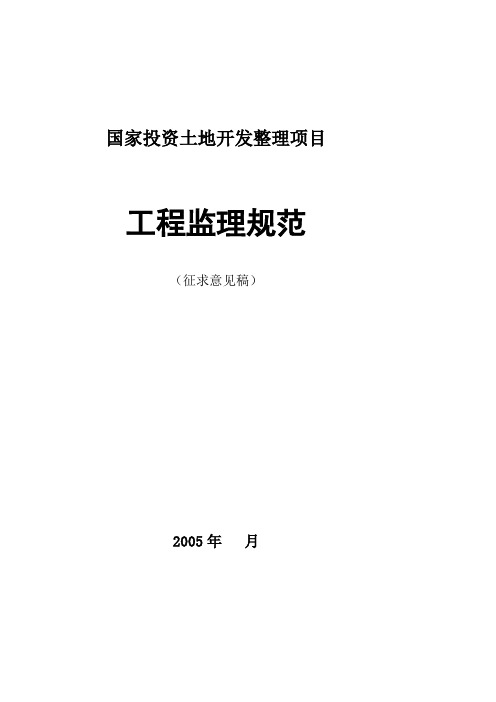 国家投资土地开发整理项目

工程监理规范

（征求意见稿）

2005 年　月